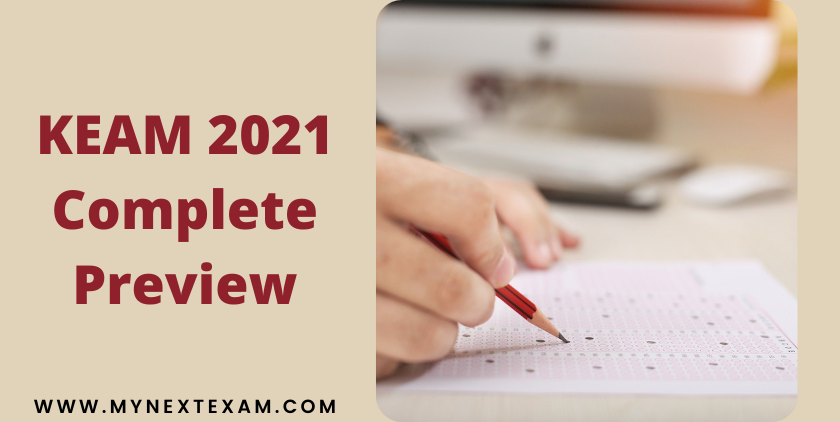 KEAM 2021
Complete
Preview

WWW.MYNEXTEXAM.COM